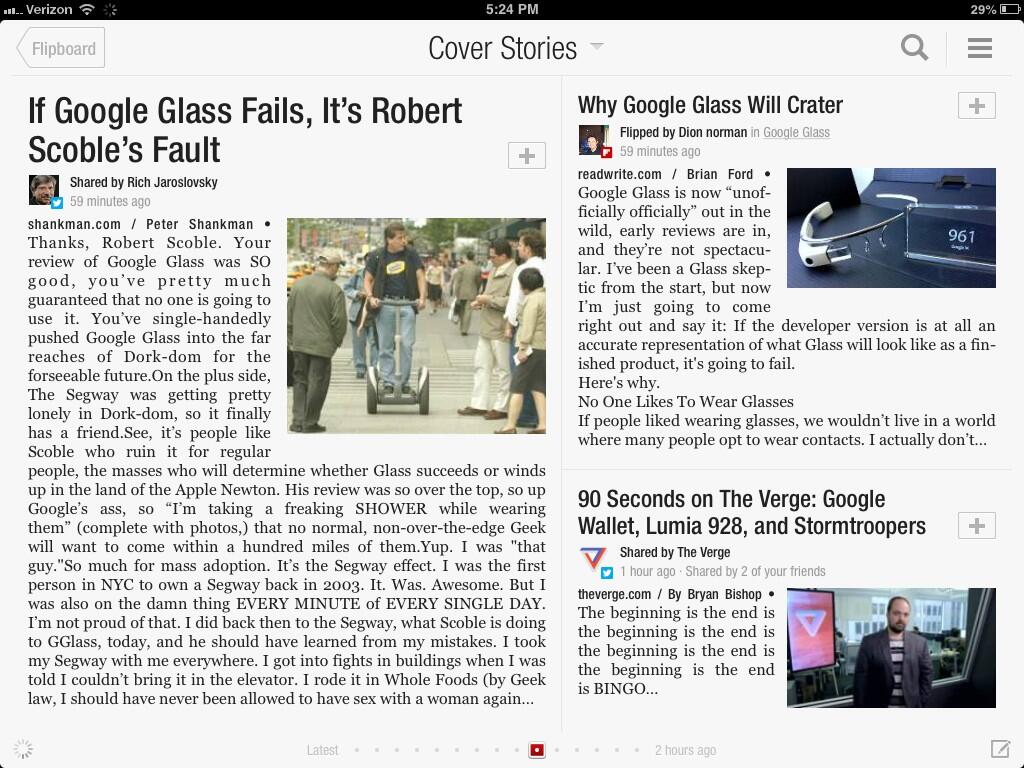 Verizon 5:24 PM 29%

Flipboard

Cover Stories

If Google Glass Fails, It's Robert Scoble's Fault

Shared by Rich Jaroslovsky
59 minutes ago

shankman.com / Peter Shankman • Thanks, Robert Scoble. Your review of Google Glass was SO good, you've pretty much guaranteed that no one is going to use it. You've single-handedly pushed Google Glass into the far reaches of Dork-dom for the forseeable future.On the plus side, The Segway was getting pretty lonely in Dork-dom, so it finally has a friend.See, it's people like Scoble who ruin it for regular people, the masses who will determine whether Glass succeeds or winds up in the land of the Apple Newton. His review was so over the top, so up Google's ass, so "I'm taking a freaking SHOWER while wearing them" (complete with photos,) that no normal, non-over-the-edge Geek will want to come within a hundred miles of them.Yup. I was "that guy."So much for mass adoption. It's the Segway effect. I was the first person in NYC to own a Segway back in 2003. It. Was. Awesome. But I was also on the damn thing EVERY MINUTE of EVERY SINGLE DAY. I'm not proud of that. I did back then to the Segway, what Scoble is doing to GGlass, today, and he should have learned from my mistakes. I took my Segway with me everywhere. I got into fights in buildings when I was told I couldn't bring it in the elevator. I rode it in Whole Foods (by Geek law, I should have never been allowed to have sex with a woman again...

Why Google Glass Will Crater

Flipped by Dion norman in Google Glass
59 minutes ago

readwrite.com / Brian Ford • Google Glass is now "unofficially officially" out in the wild, early reviews are in, and they're not spectacular. I've been a Glass skeptic from the start, but now I'm just going to come right out and say it: If the developer version is at all an accurate representation of what Glass will look like as a finished product, it's going to fail.
Here's why.
No One Likes To Wear Glasses
If people liked wearing glasses, we wouldn't live in a world where many people opt to wear contacts. I actually don't...

961

90 Seconds on The Verge: Google Wallet, Lumia 928, and Stormtroopers

Shared by The Verge
1 hour ago · Shared by 2 of your friends

theverge.com / By Bryan Bishop • The beginning is the end is the beginning is the end is the beginning is the end is the beginning is the end is BINGO...

Latest 2 hours ago